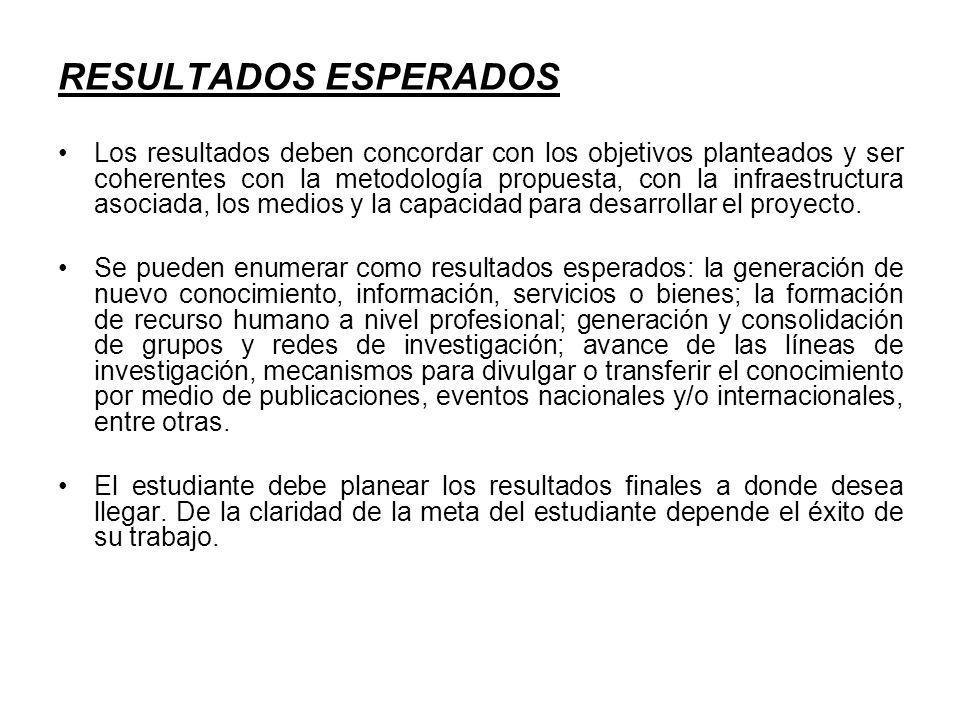 RESULTADOS ESPERADOS

• Los resultados deben concordar con los objetivos planteados y ser coherentes con la metodología propuesta, con la infraestructura asociada, los medios y la capacidad para desarrollar el proyecto.

• Se pueden enumerar como resultados esperados: la generación de nuevo conocimiento, información, servicios o bienes; la formación de recurso humano a nivel profesional; generación y consolidación de grupos y redes de investigación; avance de las líneas de investigación, mecanismos para divulgar o transferir el conocimiento por medio de publicaciones, eventos nacionales y/o internacionales, entre otras.

• El estudiante debe planear los resultados finales a donde desea llegar. De la claridad de la meta del estudiante depende el éxito de su trabajo.